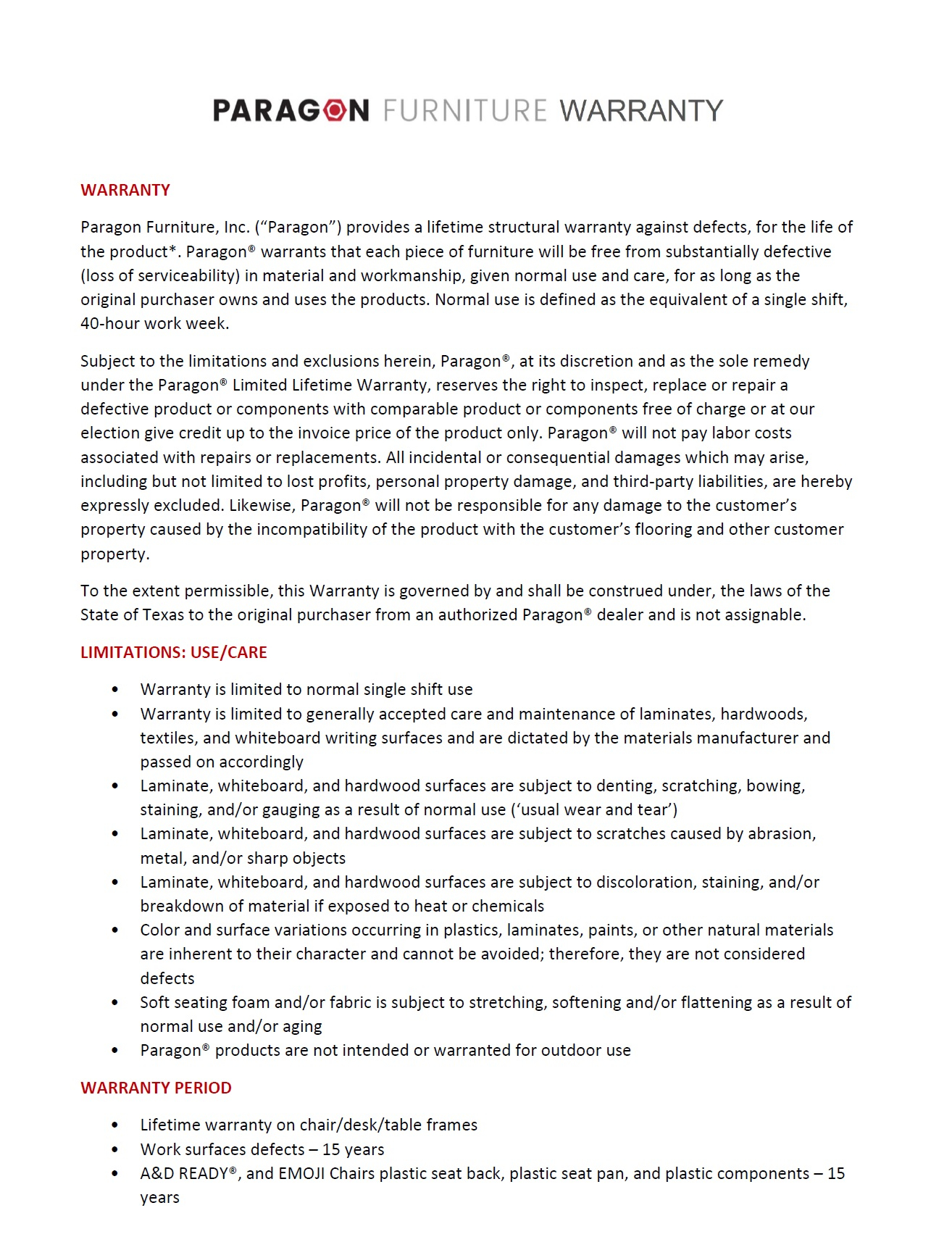 PARAGON FURNITURE WARRANTY

WARRANTY

Paragon Furniture, Inc. (“Paragon”) provides a lifetime structural warranty against defects, for the life of the product*. Paragon® warrants that each piece of furniture will be free from substantially defective (loss of serviceability) in material and workmanship, given normal use and care, for as long as the original purchaser owns and uses the products. Normal use is defined as the equivalent of a single shift, 40-hour work week.

Subject to the limitations and exclusions herein, Paragon®, at its discretion and as the sole remedy under the Paragon® Limited Lifetime Warranty, reserves the right to inspect, replace or repair a defective product or components with comparable product or components free of charge or at our election give credit up to the invoice price of the product only. Paragon® will not pay labor costs associated with repairs or replacements. All incidental or consequential damages which may arise, including but not limited to lost profits, personal property damage, and third-party liabilities, are hereby expressly excluded. Likewise, Paragon® will not be responsible for any damage to the customer’s property caused by the incompatibility of the product with the customer’s flooring and other customer property.

To the extent permissible, this Warranty is governed by and shall be construed under, the laws of the State of Texas to the original purchaser from an authorized Paragon® dealer and is not assignable.

LIMITATIONS: USE/CARE

• Warranty is limited to normal single shift use
• Warranty is limited to generally accepted care and maintenance of laminates, hardwoods, textiles, and whiteboard writing surfaces and are dictated by the materials manufacturer and passed on accordingly
• Laminate, whiteboard, and hardwood surfaces are subject to denting, scratching, bowing, staining, and/or gauging as a result of normal use (‘usual wear and tear’)
• Laminate, whiteboard, and hardwood surfaces are subject to scratches caused by abrasion, metal, and/or sharp objects
• Laminate, whiteboard, and hardwood surfaces are subject to discoloration, staining, and/or breakdown of material if exposed to heat or chemicals
• Color and surface variations occurring in plastics, laminates, paints, or other natural materials are inherent to their character and cannot be avoided; therefore, they are not considered defects
• Soft seating foam and/or fabric is subject to stretching, softening and/or flattening as a result of normal use and/or aging
• Paragon® products are not intended or warranted for outdoor use

WARRANTY PERIOD

• Lifetime warranty on chair/desk/table frames
• Work surfaces defects – 15 years
• A&D READY®, and EMOJI Chairs plastic seat back, plastic seat pan, and plastic components – 15 years